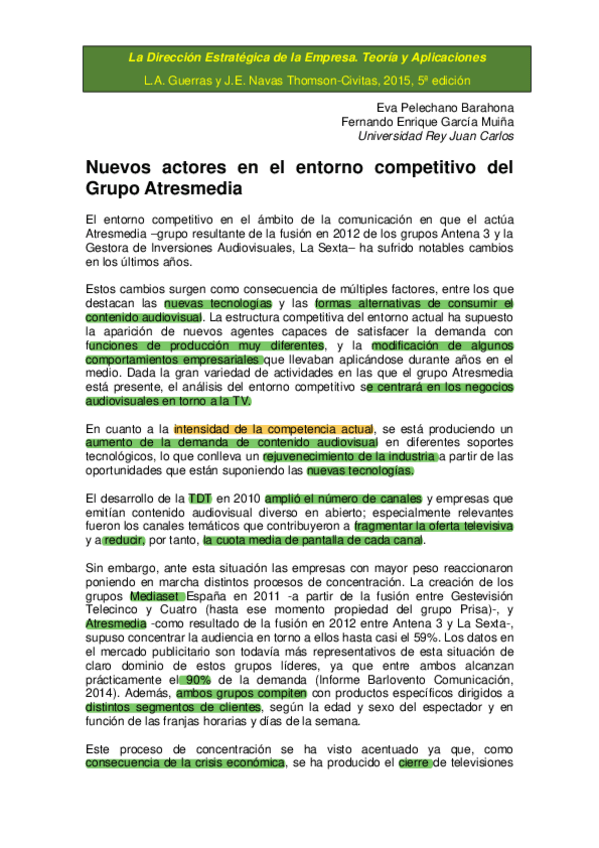 La Dirección Estratégica de la Empresa. Teoría y Aplicaciones

L.A. Guerras y J.E. Navas Thomson-Civitas, 2015, 5ª edición

Eva Pelechano Barahona
Fernando Enrique García Muiña
Universidad Rey Juan Carlos

Nuevos actores en el entorno competitivo del Grupo Atresmedia

El entorno competitivo en el ámbito de la comunicación en que el actúa Atresmedia –grupo resultante de la fusión en 2012 de los grupos Antena 3 y la Gestora de Inversiones Audiovisuales, La Sexta– ha sufrido notables cambios en los últimos años.

Estos cambios surgen como consecuencia de múltiples factores, entre los que destacan las nuevas tecnologías y las formas alternativas de consumir el contenido audiovisual. La estructura competitiva del entorno actual ha supuesto la aparición de nuevos agentes capaces de satisfacer la demanda con funciones de producción muy diferentes, y la modificación de algunos comportamientos empresariales que llevaban aplicándose durante años en el medio. Dada la gran variedad de actividades en las que el grupo Atresmedia está presente, el análisis del entorno competitivo se centrará en los negocios audiovisuales en torno a la TV.

En cuanto a la intensidad de la competencia actual, se está produciendo un aumento de la demanda de contenido audiovisual en diferentes soportes tecnológicos, lo que conlleva un rejuvenecimiento de la industria a partir de las oportunidades que están suponiendo las nuevas tecnologías.

El desarrollo de la TDT en 2010 amplió el número de canales y empresas que emitían contenido audiovisual diverso en abierto; especialmente relevantes fueron los canales temáticos que contribuyeron a fragmentar la oferta televisiva y a reducir, por tanto, la cuota media de pantalla de cada canal.

Sin embargo, ante esta situación las empresas con mayor peso reaccionaron poniendo en marcha distintos procesos de concentración. La creación de los grupos Mediaset España en 2011 -a partir de la fusión entre Gestevisión Telecinco y Cuatro (hasta ese momento propiedad del grupo Prisa)-, y Atresmedia -como resultado de la fusión en 2012 entre Antena 3 y La Sexta-, supuso concentrar la audiencia en torno a ellos hasta casi el 59%. Los datos en el mercado publicitario son todavía más representativos de esta situación de claro dominio de estos grupos líderes, ya que entre ambos alcanzan prácticamente el 90% de la demanda (Informe Barlovento Comunicación, 2014). Además, ambos grupos compiten con productos específicos dirigidos a distintos segmentos de clientes, según la edad y sexo del espectador y en función de las franjas horarias y días de la semana.

Este proceso de concentración se ha visto acentuado ya que, como consecuencia de la crisis económica, se ha producido el cierre de televisiones